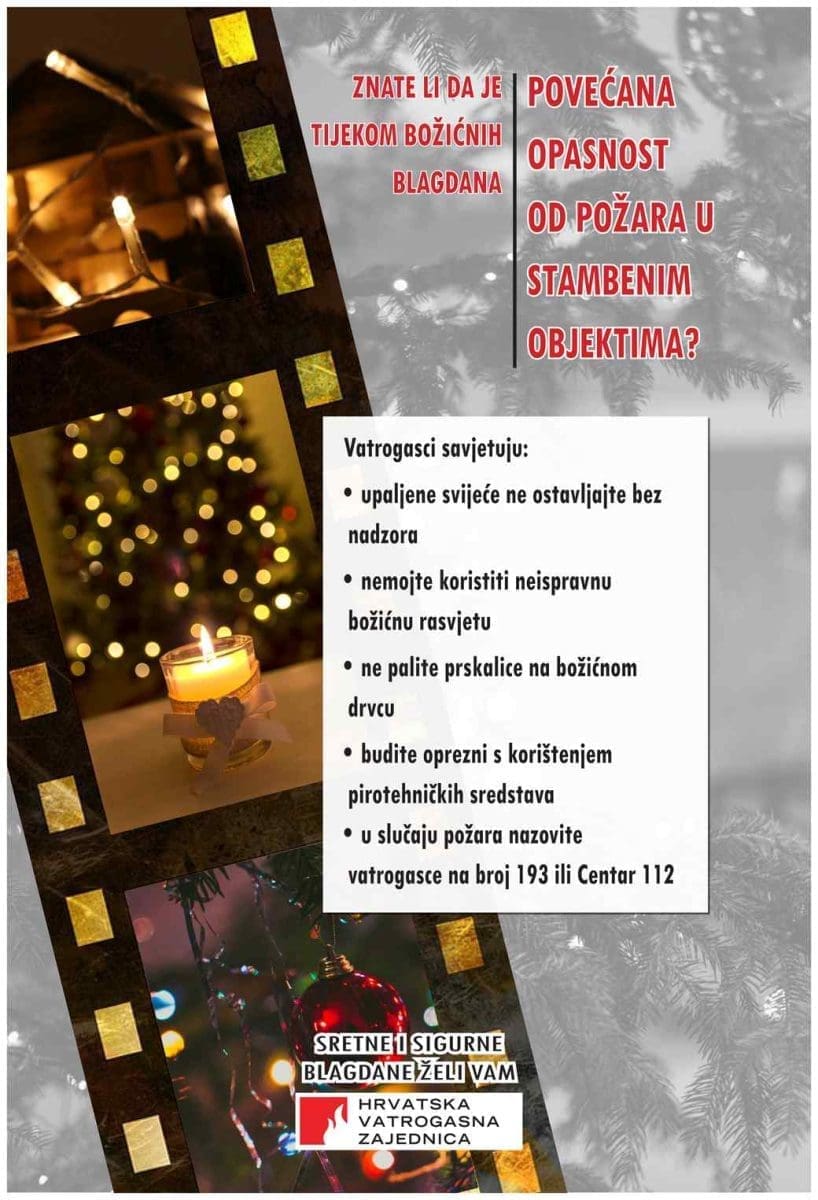 ZNATE LI DA JE TIJEKOM BOŽIĆNIH BLAGDANA

POVEĆANA OPASNOST OD POŽARA U STAMBENIM OBJEKTIMA?

Vatrogasci savjetuju:

• upaljene svijeće ne ostavljajte bez nadzora

• nemojte koristiti neispravnu božićnu rasvjetu

• ne palite prskalice na božićnom drvcu

• budite oprezni s korištenjem pirotehničkih sredstava

• u slučaju požara nazovite vatrogasce na broj 193 ili Centar 112

SRETNE I SIGURNE BLAGDANE ŽELI VAM

HRVATSKA
VATROGASNA
ZAJEDNICA